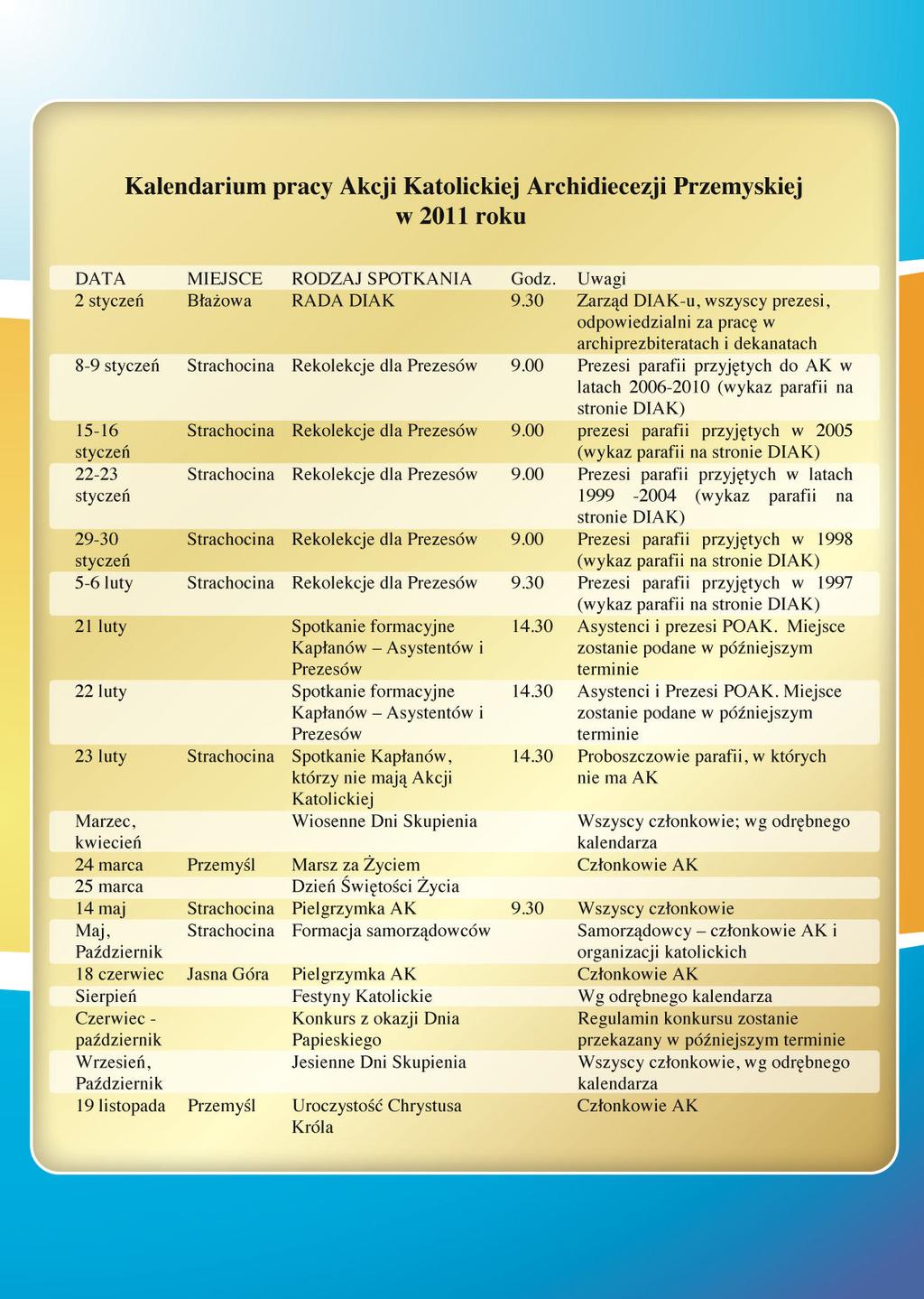 Kalendarium pracy Akcji Katolickiej Archidiecezji Przemyskiej w 2011 roku

| DATA | MIEJSCE | RODZAJ SPOTKANIA | Godz. | Uwagi |
|---|---|---|---|---|
| 2 styczeń | Błażowa | RADA DIAK | 9.30 | Zarząd DIAK-u, wszyscy prezesi, odpowiedzialni za pracę w archiprezbiteratach i dekanatach |
| 8-9 styczeń | Strachocina | Rekolekcje dla Prezesów | 9.00 | Prezesi parafii przyjętych do AK w latach 2006-2010 (wykaz parafii na stronie DIAK) |
| 15-16 styczeń | Strachocina | Rekolekcje dla Prezesów | 9.00 | prezesi parafii przyjętych w 2005 (wykaz parafii na stronie DIAK) |
| 22-23 styczeń | Strachocina | Rekolekcje dla Prezesów | 9.00 | Prezesi parafii przyjętych w latach 1999 -2004 (wykaz parafii na stronie DIAK) |
| 29-30 styczeń | Strachocina | Rekolekcje dla Prezesów | 9.00 | Prezesi parafii przyjętych w 1998 (wykaz parafii na stronie DIAK) |
| 5-6 luty | Strachocina | Rekolekcje dla Prezesów | 9.30 | Prezesi parafii przyjętych w 1997 (wykaz parafii na stronie DIAK) |
| 21 luty | | Spotkanie formacyjne Kapłanów – Asystentów i Prezesów | 14.30 | Asystenci i prezesi POAK. Miejsce zostanie podane w późniejszym terminie |
| 22 luty | | Spotkanie formacyjne Kapłanów – Asystentów i Prezesów | 14.30 | Asystenci i Prezesi POAK. Miejsce zostanie podane w późniejszym terminie |
| 23 luty | Strachocina | Spotkanie Kapłanów, którzy nie mają Akcji Katolickiej | 14.30 | Proboszczowie parafii, w których nie ma AK |
| Marzec, kwiecień | | Wiosenne Dni Skupienia | | Wszyscy członkowie; wg odrębnego kalendarza |
| 24 marca | Przemyśl | Marsz za Życiem | | Członkowie AK |
| 25 marca | | Dzień Świętości Życia | | |
| 14 maj | Strachocina | Pielgrzymka AK | 9.30 | Wszyscy członkowie |
| Maj, Październik | Strachocina | Formacja samorządowców | | Samorządowcy – członkowie AK i organizacji katolickich |
| 18 czerwiec | Jasna Góra | Pielgrzymka AK | | Członkowie AK |
| Sierpień | | Festyny Katolickie | | Wg odrębnego kalendarza |
| Czerwiec - październik | | Konkurs z okazji Dnia Papieskiego | | Regulamin konkursu zostanie przekazany w późniejszym terminie |
| Wrzesień, Październik | | Jesienne Dni Skupienia | | Wszyscy członkowie, wg odrębnego kalendarza |
| 19 listopada | Przemyśl | Uroczystość Chrystusa Króla | | Członkowie AK |